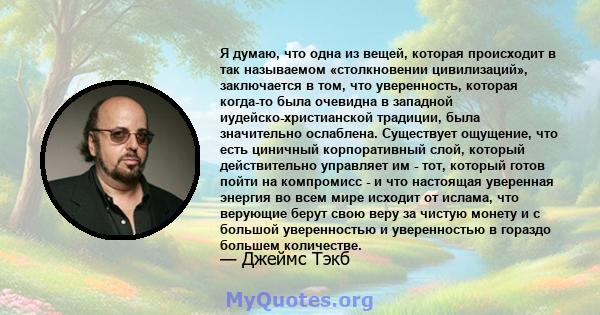 Я думаю, что одна из вещей, которая происходит в так называемом «столкновении цивилизаций», заключается в том, что уверенность, которая когда-то была очевидна в западной иудейско-христианской традиции, была значительно ослаблена. Существует ощущение, что есть циничный корпоративный слой, который действительно управляет им - тот, который готов пойти на компромисс - и что настоящая уверенная энергия во всем мире исходит от ислама, что верующие берут свою веру за чистую монету и с большой уверенностью и уверенностью в гораздо большем количестве.
— Джеймс Тэкб

MyQuotes.org